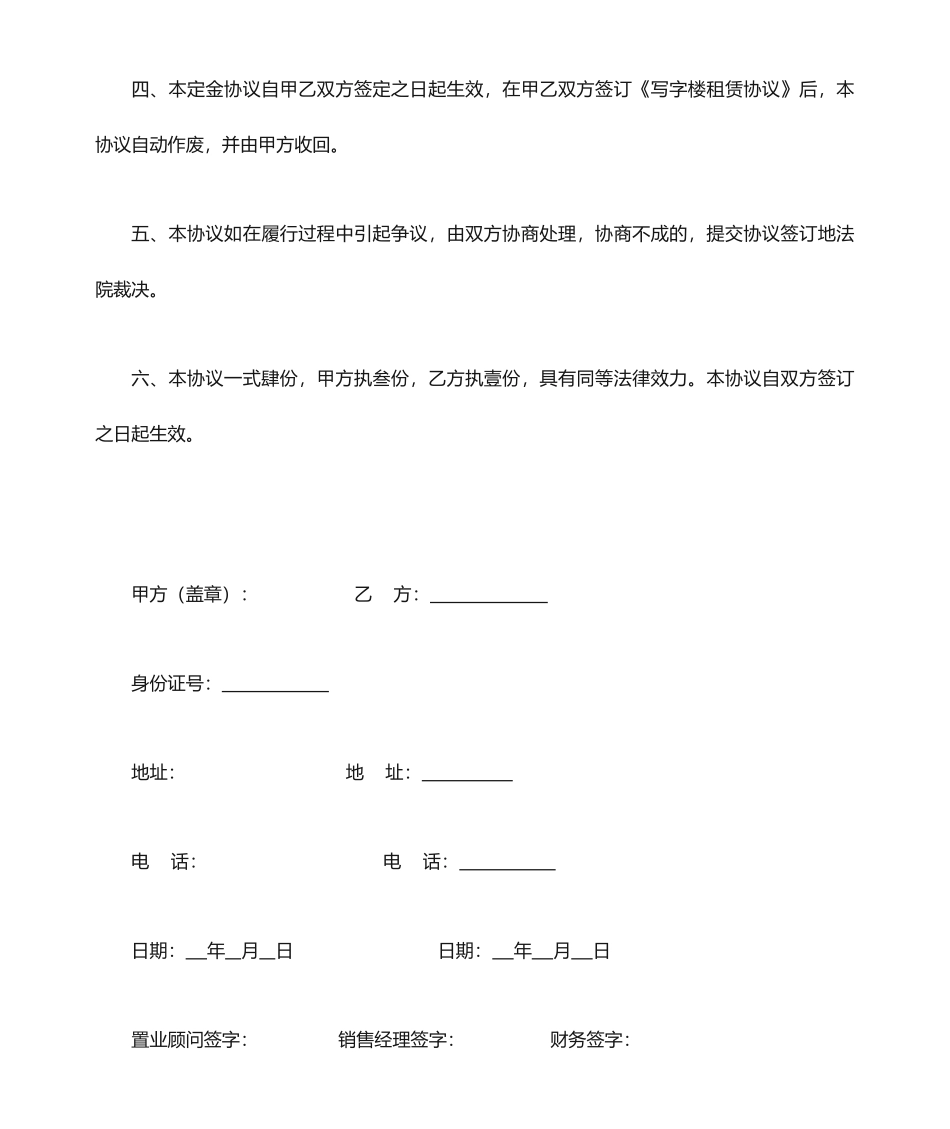 四、本定金协议自甲乙双方签定之日起生效，在甲乙双方签订《写字楼租赁协议》后，本协议自动作废，并由甲方收回。

五、本协议如在履行过程中引起争议，由双方协商处理，协商不成的，提交协议签订地法院裁决。

六、本协议一式肆份，甲方执叁份，乙方执壹份，具有同等法律效力。本协议自双方签订之日起生效。

甲方（盖章）：　　　　　乙　方：____________

身份证号：___________

地址：　　　　　　　　地　址：_________

电　话：　　　　　　　　电　话：__________

日期：__年__月__日　　　　　　日期：__年__月__日

置业顾问签字：　　　销售经理签字：　　　财务签字：